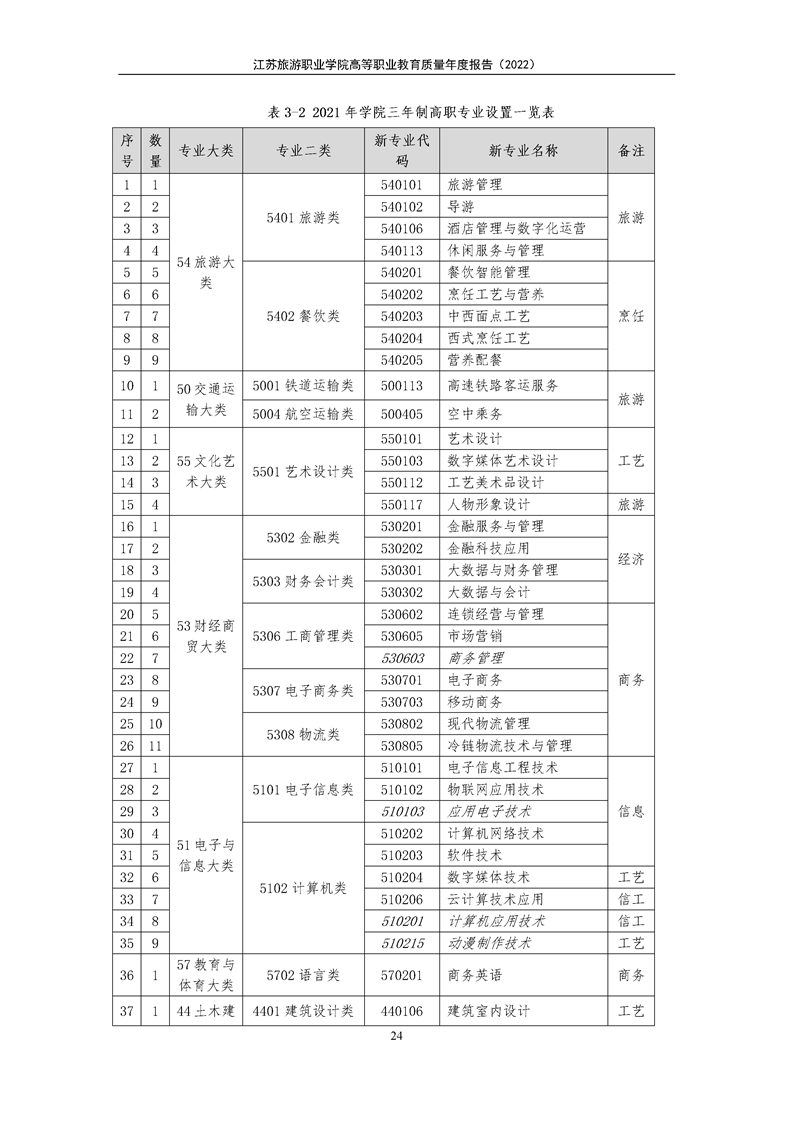 江苏旅游职业学院高等职业教育质量年度报告（2022）

表 3-2 2021 年学院三年制高职专业设置一览表

| 序号 | 数量 | 专业大类 | 专业二类 | 新专业代码 | 新专业名称 | 备注 |
|---|---|---|---|---|---|---|
| 1 | 1 | 54 旅游大类 | 5401 旅游类 | 540101 | 旅游管理 | 旅游 |
| 2 | 2 | | | 540102 | 导游 | |
| 3 | 3 | | | 540106 | 酒店管理与数字化运营 | |
| 4 | 4 | | | 540113 | 休闲服务与管理 | |
| 5 | 5 | | 5402 餐饮类 | 540201 | 餐饮智能管理 | 烹饪 |
| 6 | 6 | | | 540202 | 烹饪工艺与营养 | |
| 7 | 7 | | | 540203 | 中西面点工艺 | |
| 8 | 8 | | | 540204 | 西式烹饪工艺 | |
| 9 | 9 | | | 540205 | 营养配餐 | |
| 10 | 1 | 50 交通运输大类 | 5001 铁道运输类 | 500113 | 高速铁路客运服务 | 旅游 |
| 11 | 2 | | 5004 航空运输类 | 500405 | 空中乘务 | |
| 12 | 1 | 55 文化艺术大类 | 5501 艺术设计类 | 550101 | 艺术设计 | 工艺 |
| 13 | 2 | | | 550103 | 数字媒体艺术设计 | |
| 14 | 3 | | | 550112 | 工艺美术品设计 | |
| 15 | 4 | | | 550117 | 人物形象设计 | 旅游 |
| 16 | 1 | 53 财经商贸大类 | 5302 金融类 | 530201 | 金融服务与管理 | 经济 |
| 17 | 2 | | | 530202 | 金融科技应用 | |
| 18 | 3 | | 5303 财务会计类 | 530301 | 大数据与财务管理 | |
| 19 | 4 | | | 530302 | 大数据与会计 | |
| 20 | 5 | | 5306 工商管理类 | 530602 | 连锁经营与管理 | 商务 |
| 21 | 6 | | | 530605 | 市场营销 | |
| 22 | 7 | | | 530603 | 商务管理 | |
| 23 | 8 | | 5307 电子商务类 | 530701 | 电子商务 | |
| 24 | 9 | | | 530703 | 移动商务 | |
| 25 | 10 | | 5308 物流类 | 530802 | 现代物流管理 | |
| 26 | 11 | | | 530805 | 冷链物流技术与管理 | |
| 27 | 1 | 51 电子与信息大类 | 5101 电子信息类 | 510101 | 电子信息工程技术 | 信息 |
| 28 | 2 | | | 510102 | 物联网应用技术 | |
| 29 | 3 | | | 510103 | 应用电子技术 | |
| 30 | 4 | | 5102 计算机类 | 510202 | 计算机网络技术 | |
| 31 | 5 | | | 510203 | 软件技术 | |
| 32 | 6 | | | 510204 | 数字媒体技术 | 工艺 |
| 33 | 7 | | | 510206 | 云计算技术应用 | 信工 |
| 34 | 8 | | | 510201 | 计算机应用技术 | 信工 |
| 35 | 9 | | | 510215 | 动漫制作技术 | 工艺 |
| 36 | 1 | 57 教育与体育大类 | 5702 语言类 | 570201 | 商务英语 | 商务 |
| 37 | 1 | 44 土木建 | 4401 建筑设计类 | 440106 | 建筑室内设计 | 工艺 |

24